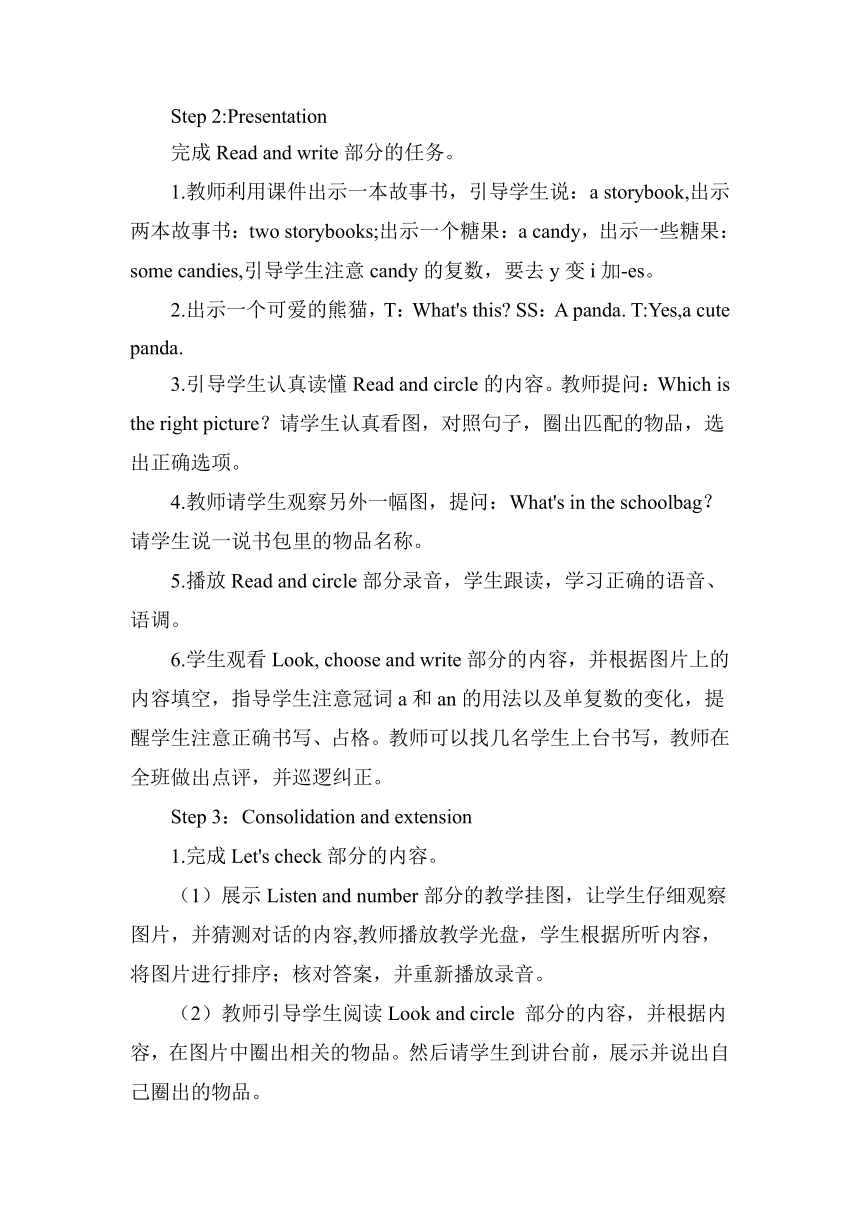 Step 2:Presentation

完成 Read and write 部分的任务。

1.教师利用课件出示一本故事书，引导学生说：a storybook,出示两本故事书：two storybooks;出示一个糖果：a candy，出示一些糖果：some candies,引导学生注意 candy 的复数，要去 y 变 i 加-es。

2.出示一个可爱的熊猫，T：What's this? SS：A panda. T:Yes,a cute panda.

3.引导学生认真读懂 Read and circle 的内容。教师提问：Which is the right picture？请学生认真看图，对照句子，圈出匹配的物品，选出正确选项。

4.教师请学生观察另外一幅图，提问：What's in the schoolbag？请学生说一说书包里的物品名称。

5.播放 Read and circle 部分录音，学生跟读，学习正确的语音、语调。

6.学生观看 Look, choose and write 部分的内容，并根据图片上的内容填空，指导学生注意冠词 a 和 an 的用法以及单复数的变化，提醒学生注意正确书写、占格。教师可以找几名学生上台书写，教师在全班做出点评，并巡逻纠正。

Step 3：Consolidation and extension

1.完成 Let's check 部分的内容。

（1）展示 Listen and number 部分的教学挂图，让学生仔细观察图片，并猜测对话的内容,教师播放教学光盘，学生根据所听内容，将图片进行排序；核对答案，并重新播放录音。

（2）教师引导学生阅读 Look and circle 部分的内容，并根据内容，在图片中圈出相关的物品。然后请学生到讲台前，展示并说出自己圈出的物品。